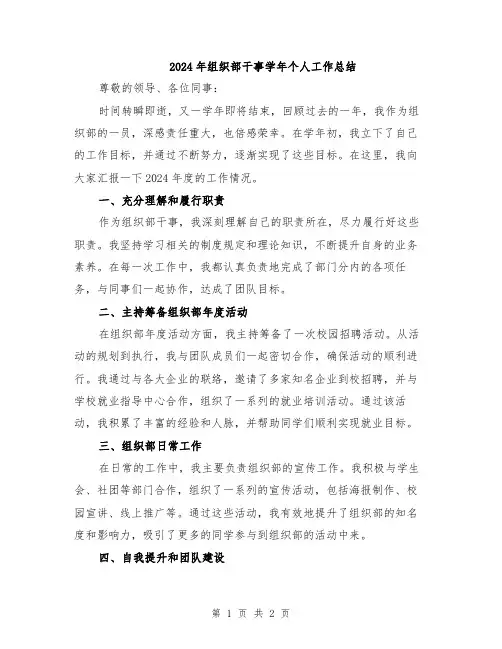 2024年组织部干事学年个人工作总结

尊敬的领导、各位同事：

时间转瞬即逝，又一学年即将结束，回顾过去的一年，我作为组织部的一员，深感责任重大，也倍感荣幸。在学年初，我立下了自己的工作目标，并通过不断努力，逐渐实现了这些目标。在这里，我向大家汇报一下2024年度的工作情况。

一、充分理解和履行职责

作为组织部干事，我深刻理解自己的职责所在，尽力履行好这些职责。我坚持学习相关的制度规定和理论知识，不断提升自身的业务素养。在每一次工作中，我都认真负责地完成了部门分内的各项任务，与同事们一起协作，达成了团队目标。

二、主持筹备组织部年度活动

在组织部年度活动方面，我主持筹备了一次校园招聘活动。从活动的规划到执行，我与团队成员们一起密切合作，确保活动的顺利进行。我通过与各大企业的联络，邀请了多家知名企业到校招聘，并与学校就业指导中心合作，组织了一系列的就业培训活动。通过该活动，我积累了丰富的经验和人脉，并帮助同学们顺利实现就业目标。

三、组织部日常工作

在日常的工作中，我主要负责组织部的宣传工作。我积极与学生会、社团等部门合作，组织了一系列的宣传活动，包括海报制作、校园宣讲、线上推广等。通过这些活动，我有效地提升了组织部的知名度和影响力，吸引了更多的同学参与到组织部的活动中来。

四、自我提升和团队建设

第 1 页 共 2 页